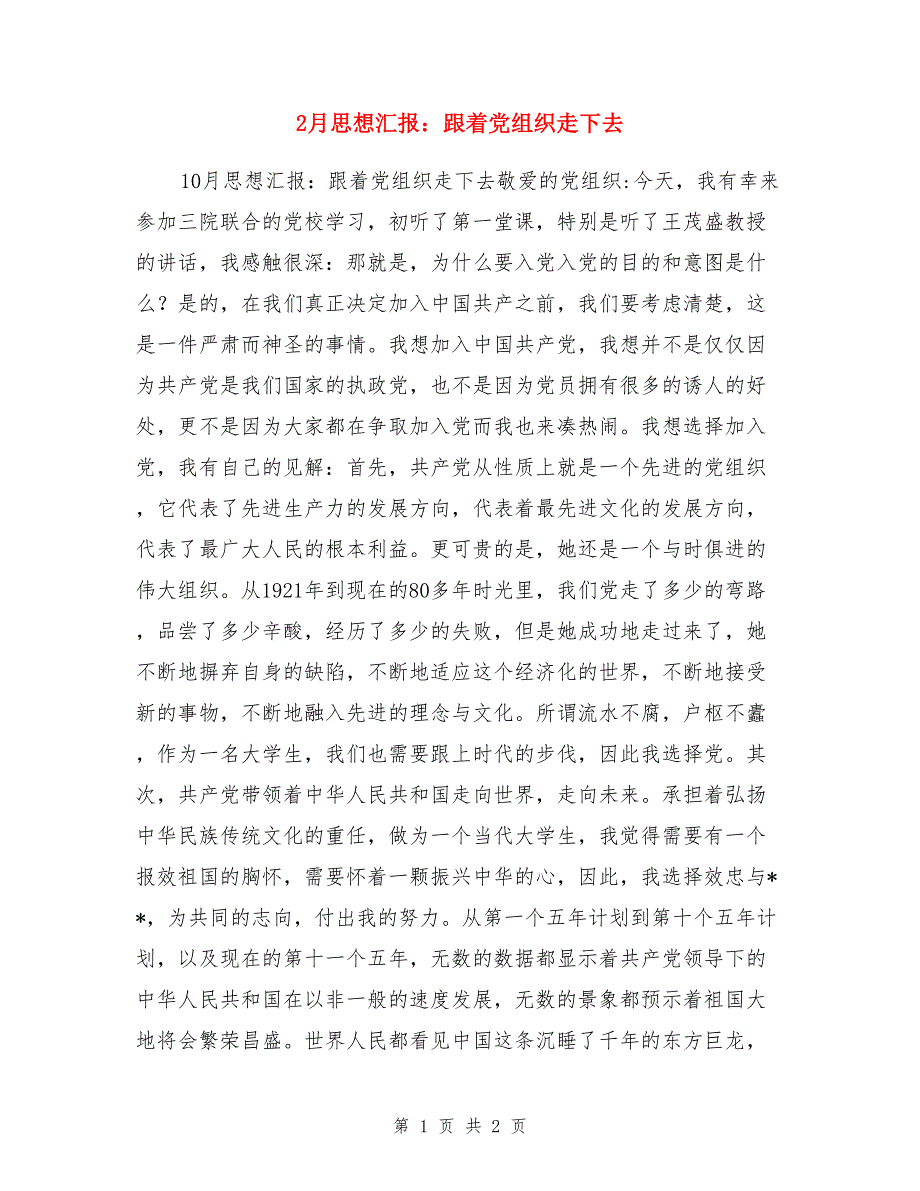 2月思想汇报：跟着党组织走下去

10月思想汇报：跟着党组织走下去敬爱的党组织:今天，我有幸来参加三院联合的党校学习，初听了第一堂课，特别是听了王茂盛教授的讲话，我感触很深：那就是，为什么要入党入党的目的和意图是什么？是的，在我们真正决定加入中国共产之前，我们要考虑清楚，这是一件严肃而神圣的事情。我想加入中国共产党，我想并不是仅仅因为共产党是我们国家的执政党，也不是因为党员拥有很多的诱人的好处，更不是因为大家都在争取加入党而我也来凑热闹。我想选择加入党，我有自己的见解：首先，共产党从性质上就是一个先进的党组织，它代表了先进生产力的发展方向，代表着最先进文化的发展方向，代表了最广大人民的根本利益。更可贵的是，她还是一个与时俱进的伟大组织。从1921年到现在的80多年时光里，我们党走了多少的弯路，品尝了多少辛酸，经历了多少的失败，但是她成功地走过来了，她不断地摒弃自身的缺陷，不断地适应这个经济化的世界，不断地接受新的事物，不断地融入先进的理念与文化。所谓流水不腐，户枢不蠹，作为一名大学生，我们也需要跟上时代的步伐，因此我选择党。其次，共产党带领着中华人民共和国走向世界，走向未来。承担着弘扬中华民族传统文化的重任，做为一个当代大学生，我觉得需要有一个报效祖国的胸怀，需要怀着一颗振兴中华的心，因此，我选择效忠与**，为共同的志向，付出我的努力。从第一个五年计划到第十个五年计划，以及现在的第十一个五年，无数的数据都显示着共产党领导下的中华人民共和国在以非一般的速度发展，无数的景象都预示着祖国大地将会繁荣昌盛。世界人民都看见中国这条沉睡了千年的东方巨龙，

第 1 页 共 2 页